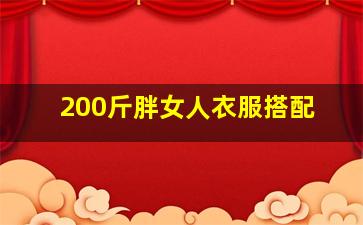 200斤胖女人衣服搭配